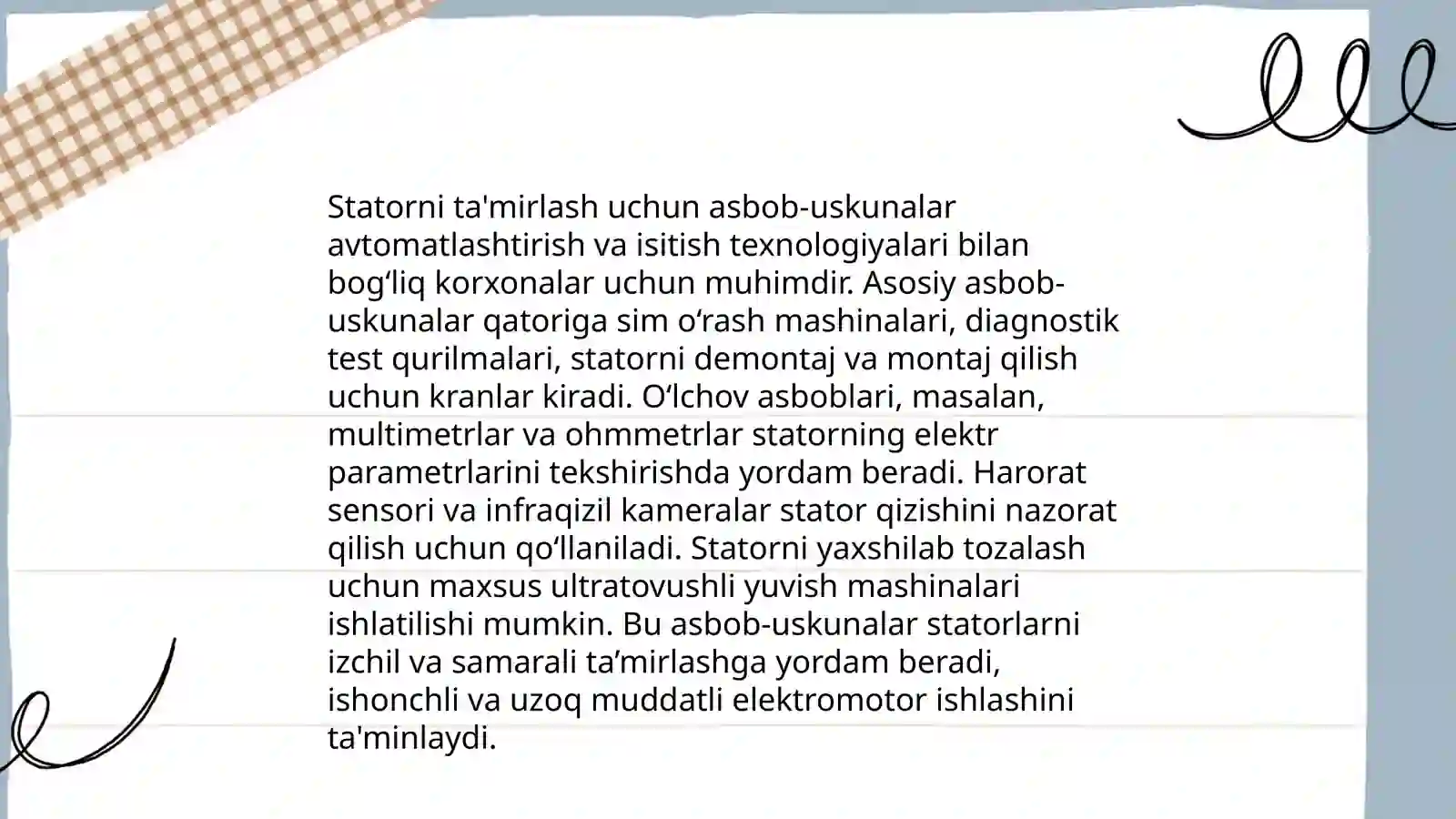 Statorni ta'mirlash uchun asbob-uskunalar avtomatlashtirish va isitish texnologiyalari bilan bog‘liq korxonalar uchun muhimdir. Asosiy asbob-uskunalar qatoriga sim o‘rash mashinalari, diagnostik test qurilmalari, statorni demontaj va montaj qilish uchun kranlar kiradi. O‘lchov asboblari, masalan, multimetrlar va ohmmetrlar statorning elektr parametrlarini tekshirishda yordam beradi. Harorat sensori va infraqizil kameralar stator qizishini nazorat qilish uchun qo‘llaniladi. Statorni yaxshilab tozalash uchun maxsus ultratovushli yuvish mashinalari ishlatilishi mumkin. Bu asbob-uskunalar statorlarni izchil va samarali ta’mirlashga yordam beradi, ishonchli va uzoq muddatli elektromotor ishlashini ta'minlaydi.